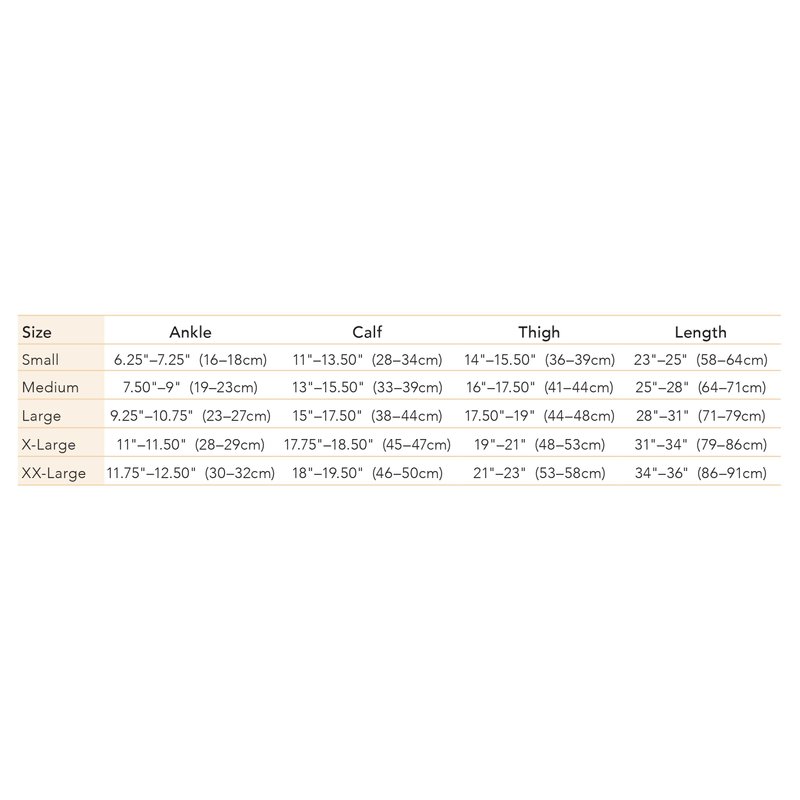 | Size | Ankle | Calf | Thigh | Length |
|---|---|---|---|---|
| Small | 6.25"–7.25" (16–18cm) | 11"–13.50" (28–34cm) | 14"–15.50" (36–39cm) | 23"–25" (58–64cm) |
| Medium | 7.50"–9" (19–23cm) | 13"–15.50" (33–39cm) | 16"–17.50" (41–44cm) | 25"–28" (64–71cm) |
| Large | 9.25"–10.75" (23–27cm) | 15"–17.50" (38–44cm) | 17.50"–19" (44–48cm) | 28"–31" (71–79cm) |
| X-Large | 11"–11.50" (28–29cm) | 17.75"–18.50" (45–47cm) | 19"–21" (48–53cm) | 31"–34" (79–86cm) |
| XX-Large | 11.75"–12.50" (30–32cm) | 18"–19.50" (46–50cm) | 21"–23" (53–58cm) | 34"–36" (86–91cm) |